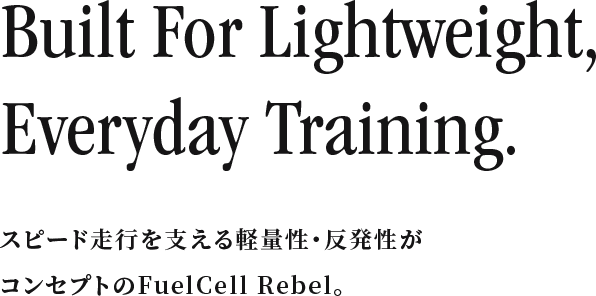 Built For Lightweight,
Everyday Training.

スピード走行を支える軽量性・反発性が
コンセプトのFuelCell Rebel。